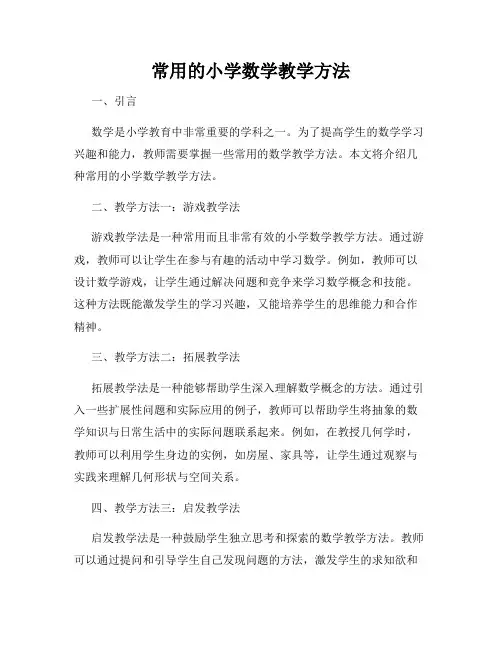 常用的小学数学教学方法

一、引言

数学是小学教育中非常重要的学科之一。为了提高学生的数学学习兴趣和能力，教师需要掌握一些常用的数学教学方法。本文将介绍几种常用的小学数学教学方法。

二、教学方法一：游戏教学法

游戏教学法是一种常用而且非常有效的小学数学教学方法。通过游戏，教师可以让学生在参与有趣的活动中学习数学。例如，教师可以设计数学游戏，让学生通过解决问题和竞争来学习数学概念和技能。这种方法既能激发学生的学习兴趣，又能培养学生的思维能力和合作精神。

三、教学方法二：拓展教学法

拓展教学法是一种能够帮助学生深入理解数学概念的方法。通过引入一些扩展性问题和实际应用的例子，教师可以帮助学生将抽象的数学知识与日常生活中的实际问题联系起来。例如，在教授几何学时，教师可以利用学生身边的实例，如房屋、家具等，让学生通过观察与实践来理解几何形状与空间关系。

四、教学方法三：启发教学法

启发教学法是一种鼓励学生独立思考和探索的数学教学方法。教师可以通过提问和引导学生自己发现问题的方法，激发学生的求知欲和